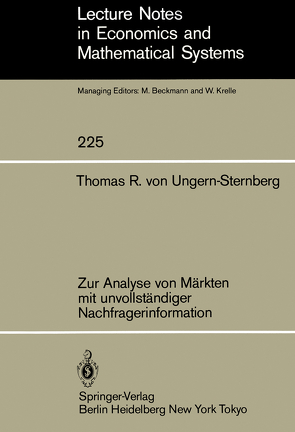 Lecture Notes in Economics and Mathematical Systems

Managing Editors: M. Beckmann and W. Krelle

225

Thomas R. von Ungern-Sternberg

Zur Analyse von Märkten mit unvollständiger Nachfragerinformation

Springer-Verlag
Berlin Heidelberg New York Tokyo